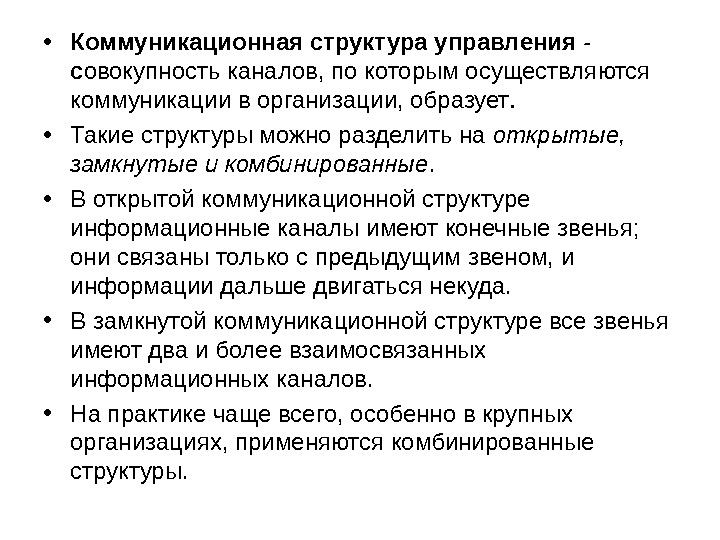 • Коммуникационная структура управления - совокупность каналов, по которым осуществляются коммуникации в организации, образует.

• Такие структуры можно разделить на открытые, замкнутые и комбинированные.

• В открытой коммуникационной структуре информационные каналы имеют конечные звенья; они связаны только с предыдущим звеном, и информации дальше двигаться некуда.

• В замкнутой коммуникационной структуре все звенья имеют два и более взаимосвязанных информационных каналов.

• На практике чаще всего, особенно в крупных организациях, применяются комбинированные структуры.